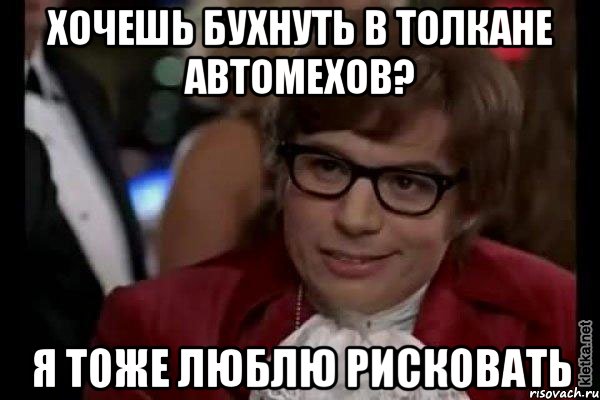 ХОЧЕШЬ БУХНУТЬ В ТОЛКАНЕ АВТОМЕХОВ?

Я ТОЖЕ ЛЮБЛЮ РИСКОВАТЬ

kletka.net
risovach.ru